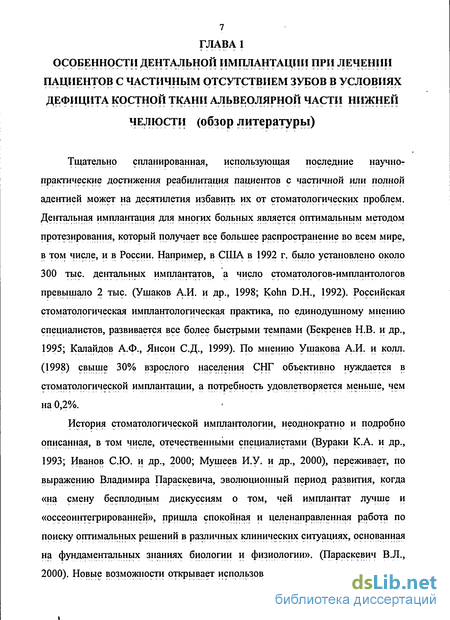 7

ГЛАВА 1

ОСОБЕННОСТИ ДЕНТАЛЬНОЙ ИМПЛАНТАЦИИ ПРИ ЛЕЧЕНИИ ПАЦИЕНТОВ С ЧАСТИЧНЫМ ОТСУТСТВИЕМ ЗУБОВ В УСЛОВИЯХ ДЕФИЦИТА КОСТНОЙ ТКАНИ АЛЬВЕОЛЯРНОЙ ЧАСТИ НИЖНЕЙ ЧЕЛЮСТИ (обзор литературы)

Тщательно спланированная, использующая последние научно-практические достижения реабилитация пациентов с частичной или полной адентией может на десятилетия избавить их от стоматологических проблем. Дентальная имплантация для многих больных является оптимальным методом протезирования, который получает все большее распространение во всем мире, в том числе, и в России. Например, в США в 1992 г. было установлено около 300 тыс. дентальных имплантатов, а число стоматологов-имплантологов превышало 2 тыс. (Ушаков А.И. и др., 1998; Kohn D.H., 1992). Российская стоматологическая имплантологическая практика, по единодушному мнению специалистов, развивается все более быстрыми темпами (Бекренев Н.В. и др., 1995; Калайдов А.Ф., Янсон С.Д., 1999). По мнению Ушакова А.И. и колл. (1998) свыше 30% взрослого населения СНГ объективно нуждается в стоматологической имплантации, а потребность удовлетворяется меньше, чем на 0,2%.

История стоматологической имплантологии, неоднократно и подробно описанная, в том числе, отечественными специалистами (Вураки К.А. и др., 1993; Иванов С.Ю. и др., 2000; Мушеев И.У. и др., 2000), переживает, по выражению Владимира Параскевича, эволюционный период развития, когда «на смену бесплодным дискуссиям о том, чей имплантат лучше и «оссеоинтегрированней», пришла спокойная и целенаправленная работа по поиску оптимальных решений в различных клинических ситуациях, основанная на фундаментальных знаниях биологии и физиологии». (Параскевич В.Л., 2000). Новые возможности открывает использов

dsLib.net
библиотека диссертаций